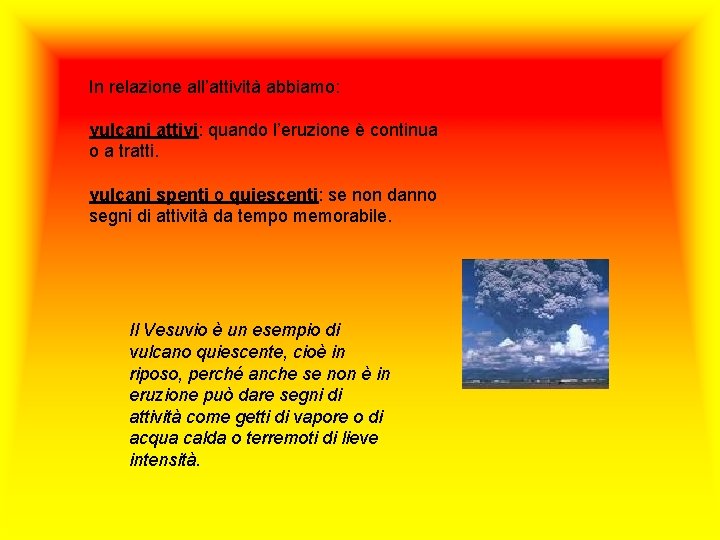 In relazione all'attività abbiamo:

vulcani attivi: quando l'eruzione è continua o a tratti.

vulcani spenti o quiescenti: se non danno segni di attività da tempo memorabile.

Il Vesuvio è un esempio di vulcano quiescente, cioè in riposo, perché anche se non è in eruzione può dare segni di attività come getti di vapore o di acqua calda o terremoti di lieve intensità.